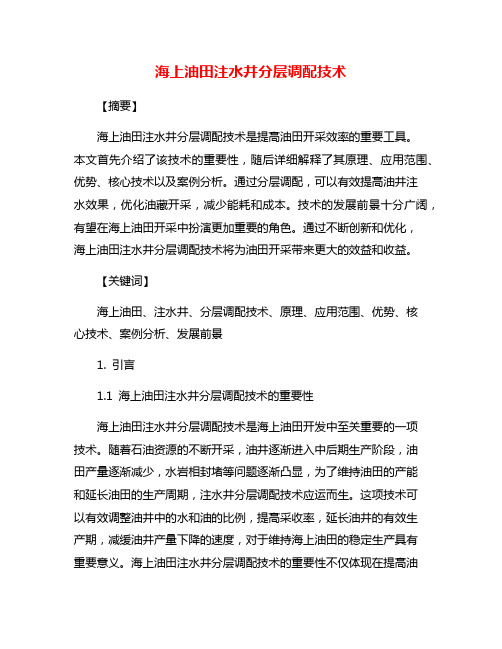 海上油田注水井分层调配技术

【摘要】

海上油田注水井分层调配技术是提高油田开采效率的重要工具。本文首先介绍了该技术的重要性，随后详细解释了其原理、应用范围、优势、核心技术以及案例分析。通过分层调配，可以有效提高油井注水效果，优化油藏开采，减少能耗和成本。技术的发展前景十分广阔，有望在海上油田开采中扮演更加重要的角色。通过不断创新和优化，海上油田注水井分层调配技术将为油田开采带来更大的效益和收益。

【关键词】

海上油田、注水井、分层调配技术、原理、应用范围、优势、核心技术、案例分析、发展前景

1. 引言

1.1 海上油田注水井分层调配技术的重要性

海上油田注水井分层调配技术是海上油田开发中至关重要的一项技术。随着石油资源的不断开采，油井逐渐进入中后期生产阶段，油田产量逐渐减少，水岩相封堵等问题逐渐凸显，为了维持油田的产能和延长油田的生产周期，注水井分层调配技术应运而生。这项技术可以有效调整油井中的水和油的比例，提高采收率，延长油井的有效生产期，减缓油井产量下降的速度，对于维持海上油田的稳定生产具有重要意义。海上油田注水井分层调配技术的重要性不仅体现在提高油